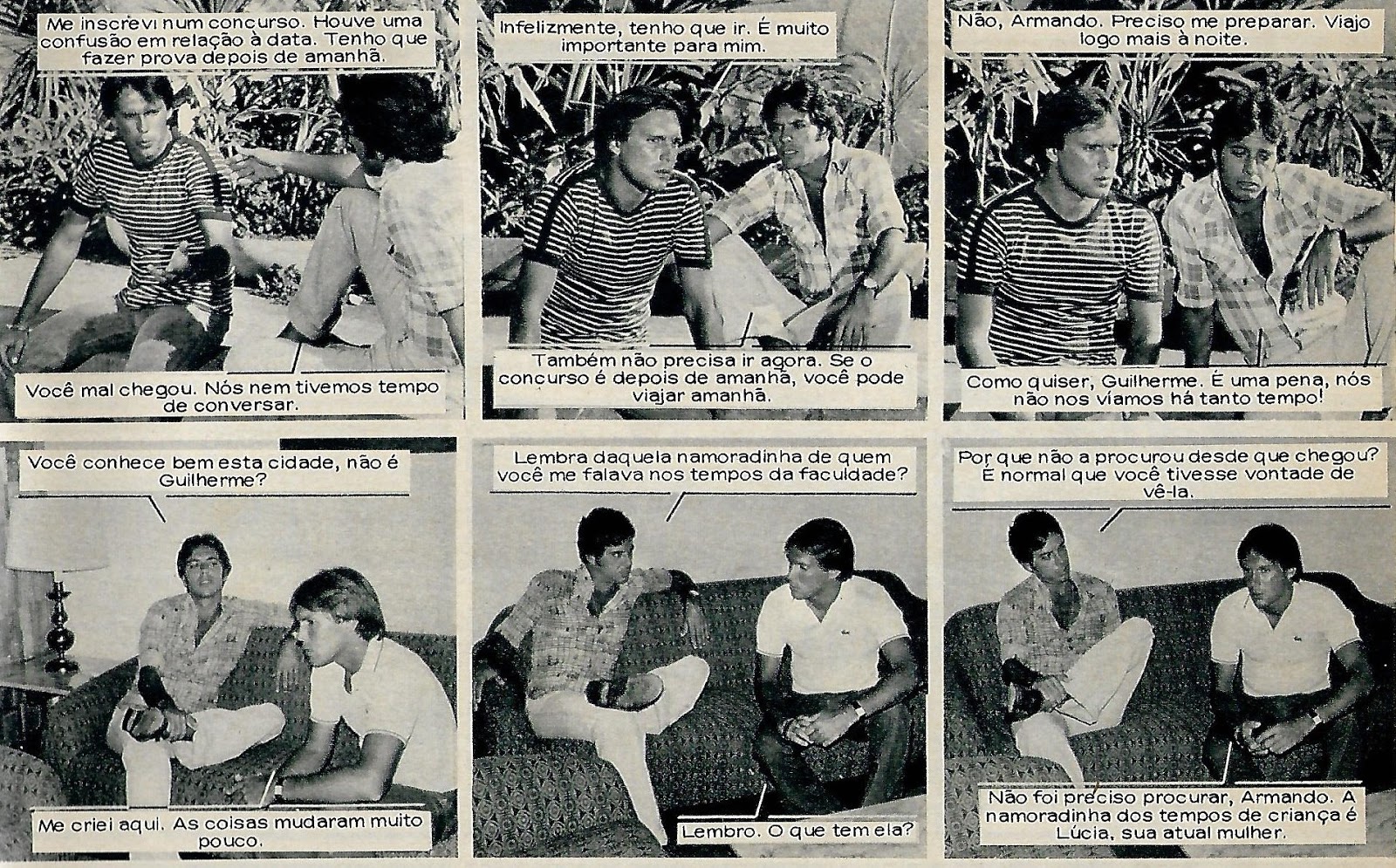 Me inscrevi num concurso. Houve uma confusão em relação à data. Tenho que fazer prova depois de amanhã.

Você mal chegou. Nós nem tivemos tempo de conversar.

Infelizmente, tenho que ir. É muito importante para mim.

Também não precisa ir agora. Se o concurso é depois de amanhã, você pode viajar amanhã.

Não, Armando. Preciso me preparar. Viajo logo mais à noite.

Como quiser, Guilherme. É uma pena, nós não nos víamos há tanto tempo!

Você conhece bem esta cidade, não é Guilherme?

Me criei aqui. As coisas mudaram muito pouco.

Lembra daquela namoradinha de quem você me falava nos tempos da faculdade?

Lembro. O que tem ela?

Por que não a procurou desde que chegou? É normal que você tivesse vontade de vê-la.

Não foi preciso procurar, Armando. A namoradinha dos tempos de criança é Lúcia, sua atual mulher.